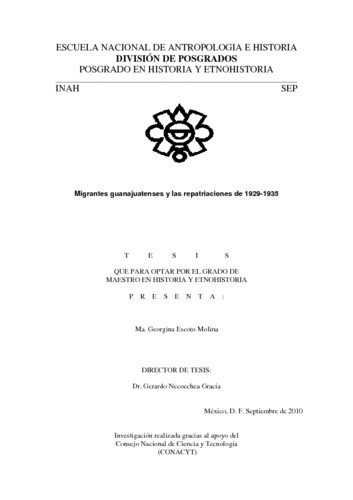 ESCUELA NACIONAL DE ANTROPOLOGIA E HISTORIA
DIVISIÓN DE POSGRADOS
POSGRADO EN HISTORIA Y ETNOHISTORIA

INAH SEP

Migrantes guanajuatenses y las repatriaciones de 1929-1935

T E S I S

QUE PARA OPTAR POR EL GRADO DE
MAESTRO EN HISTORIA Y ETNOHISTORIA

P R E S E N T A :

Ma. Georgina Escoto Molina

DIRECTOR DE TESIS:

Dr. Gerardo Necoechea Gracia

México, D. F. Septiembre de 2010

Investigación realizada gracias al apoyo del
Consejo Nacional de Ciencia y Tecnología
(CONACYT)